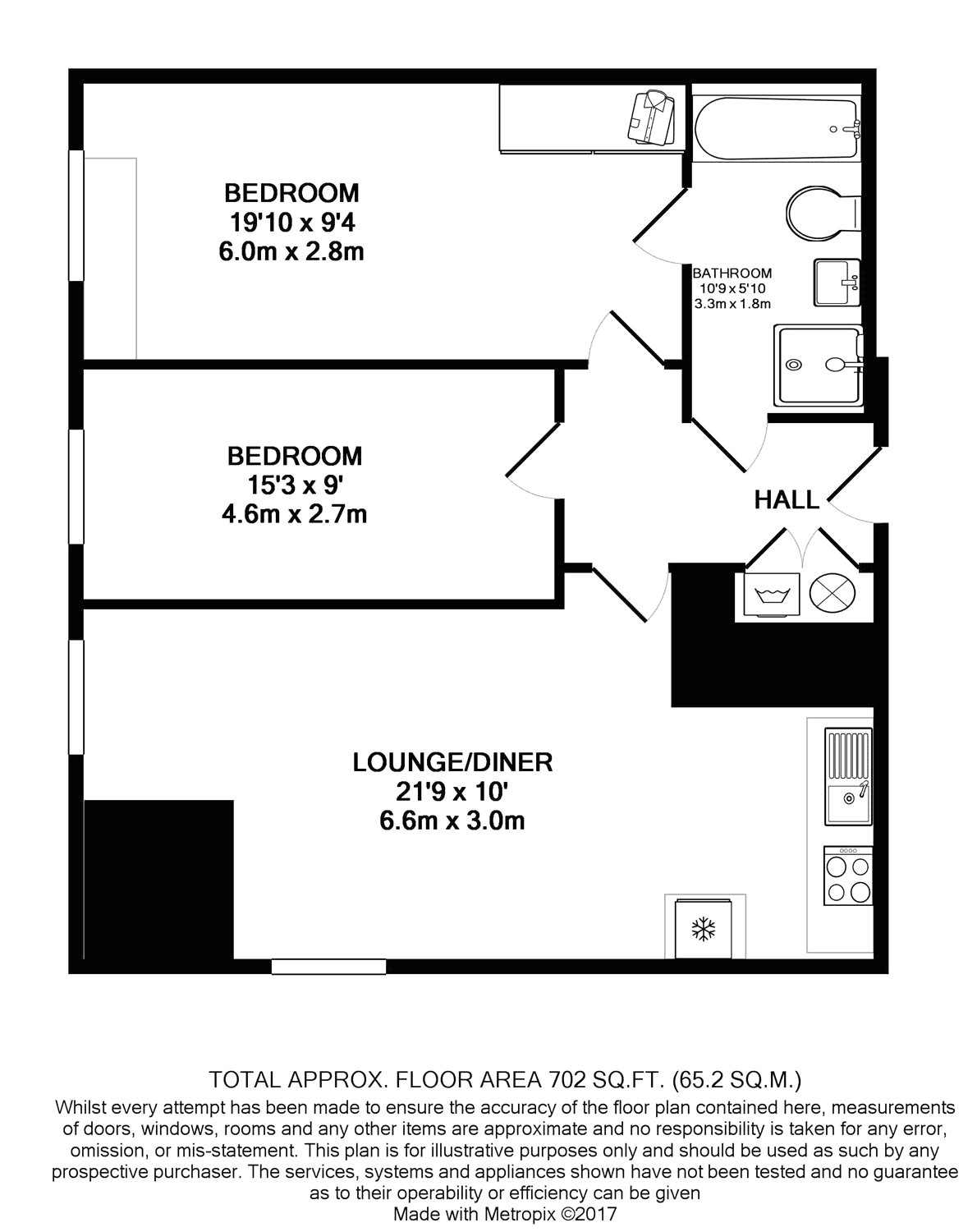 BEDROOM
19'10 x 9'4
6.0m x 2.8m

BATHROOM
10'9 x 5'10
3.3m x 1.8m

BEDROOM
15'3 x 9'
4.6m x 2.7m

HALL

LOUNGE/DINER
21'9 x 10'
6.6m x 3.0m

TOTAL APPROX. FLOOR AREA 702 SQ.FT. (65.2 SQ.M.)
Whilst every attempt has been made to ensure the accuracy of the floor plan contained here, measurements of doors, windows, rooms and any other items are approximate and no responsibility is taken for any error, omission, or mis-statement. This plan is for illustrative purposes only and should be used as such by any prospective purchaser. The services, systems and appliances shown have not been tested and no guarantee as to their operability or efficiency can be given
Made with Metropix ©2017